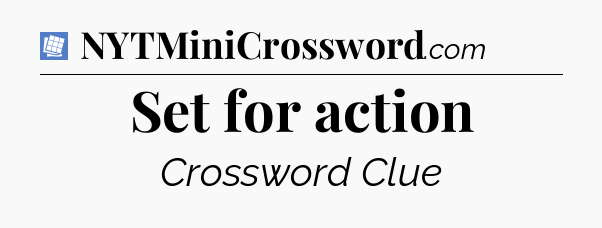 NYTMiniCrossword.com

Set for action

Crossword Clue